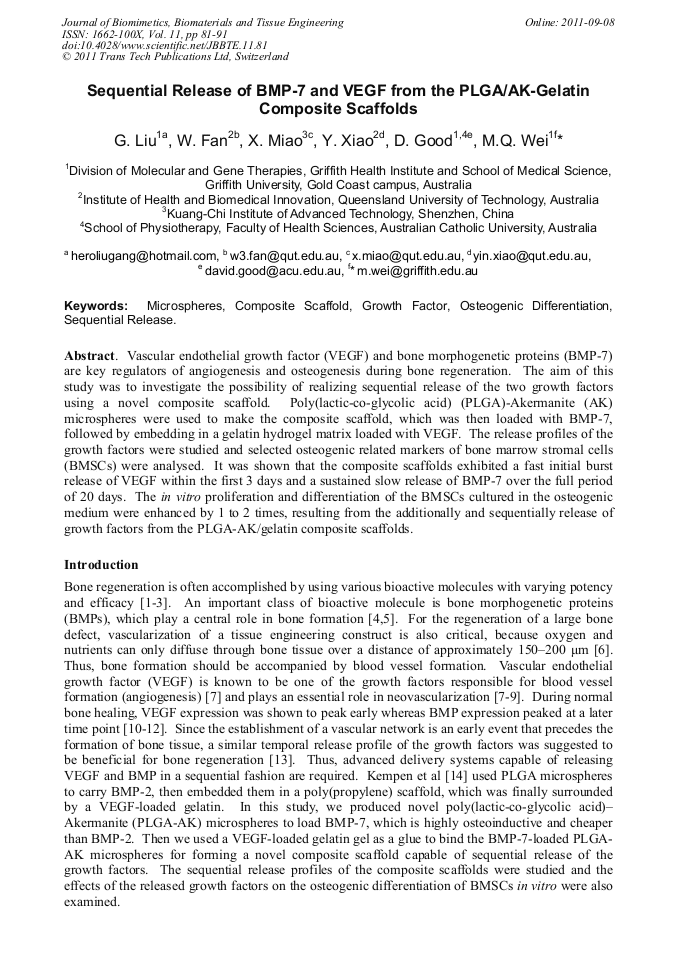 Journal of Biomimetics, Biomaterials and Tissue Engineering
ISSN: 1662-100X, Vol. 11, pp 81-91
doi:10.4028/www.scientific.net/JBBTE.11.81
© 2011 Trans Tech Publications Ltd, Switzerland

Online: 2011-09-08

Sequential Release of BMP-7 and VEGF from the PLGA/AK-Gelatin Composite Scaffolds

G. Liu$^{1a}$, W. Fan$^{2b}$, X. Miao$^{3c}$, Y. Xiao$^{2d}$, D. Good$^{1,4e}$, M.Q. Wei$^{1f}$*

$^1$Division of Molecular and Gene Therapies, Griffith Health Institute and School of Medical Science, Griffith University, Gold Coast campus, Australia
$^2$Institute of Health and Biomedical Innovation, Queensland University of Technology, Australia
$^3$Kuang-Chi Institute of Advanced Technology, Shenzhen, China
$^4$School of Physiotherapy, Faculty of Health Sciences, Australian Catholic University, Australia

$^a$ heroliugang@hotmail.com, $^b$ w3.fan@qut.edu.au, $^c$ x.miao@qut.edu.au, $^d$ yin.xiao@qut.edu.au, $^e$ david.good@acu.edu.au, $^f$* m.wei@griffith.edu.au

Keywords: Microspheres, Composite Scaffold, Growth Factor, Osteogenic Differentiation, Sequential Release.

Abstract. Vascular endothelial growth factor (VEGF) and bone morphogenetic proteins (BMP-7) are key regulators of angiogenesis and osteogenesis during bone regeneration. The aim of this study was to investigate the possibility of realizing sequential release of the two growth factors using a novel composite scaffold. Poly(lactic-co-glycolic acid) (PLGA)-Akermanite (AK) microspheres were used to make the composite scaffold, which was then loaded with BMP-7, followed by embedding in a gelatin hydrogel matrix loaded with VEGF. The release profiles of the growth factors were studied and selected osteogenic related markers of bone marrow stromal cells (BMSCs) were analysed. It was shown that the composite scaffolds exhibited a fast initial burst release of VEGF within the first 3 days and a sustained slow release of BMP-7 over the full period of 20 days. The in vitro proliferation and differentiation of the BMSCs cultured in the osteogenic medium were enhanced by 1 to 2 times, resulting from the additionally and sequentially release of growth factors from the PLGA-AK/gelatin composite scaffolds.

Introduction
Bone regeneration is often accomplished by using various bioactive molecules with varying potency and efficacy [1-3]. An important class of bioactive molecule is bone morphogenetic proteins (BMPs), which play a central role in bone formation [4,5]. For the regeneration of a large bone defect, vascularization of a tissue engineering construct is also critical, because oxygen and nutrients can only diffuse through bone tissue over a distance of approximately 150–200 μm [6]. Thus, bone formation should be accompanied by blood vessel formation. Vascular endothelial growth factor (VEGF) is known to be one of the growth factors responsible for blood vessel formation (angiogenesis) [7] and plays an essential role in neovascularization [7-9]. During normal bone healing, VEGF expression was shown to peak early whereas BMP expression peaked at a later time point [10-12]. Since the establishment of a vascular network is an early event that precedes the formation of bone tissue, a similar temporal release profile of the growth factors was suggested to be beneficial for bone regeneration [13]. Thus, advanced delivery systems capable of releasing VEGF and BMP in a sequential fashion are required. Kempen et al [14] used PLGA microspheres to carry BMP-2, then embedded them in a poly(propylene) scaffold, which was finally surrounded by a VEGF-loaded gelatin. In this study, we produced novel poly(lactic-co-glycolic acid)–Akermanite (PLGA-AK) microspheres to load BMP-7, which is highly osteoinductive and cheaper than BMP-2. Then we used a VEGF-loaded gelatin gel as a glue to bind the BMP-7-loaded PLGA-AK microspheres for forming a novel composite scaffold capable of sequential release of the growth factors. The sequential release profiles of the composite scaffolds were studied and the effects of the released growth factors on the osteogenic differentiation of BMSCs in vitro were also examined.